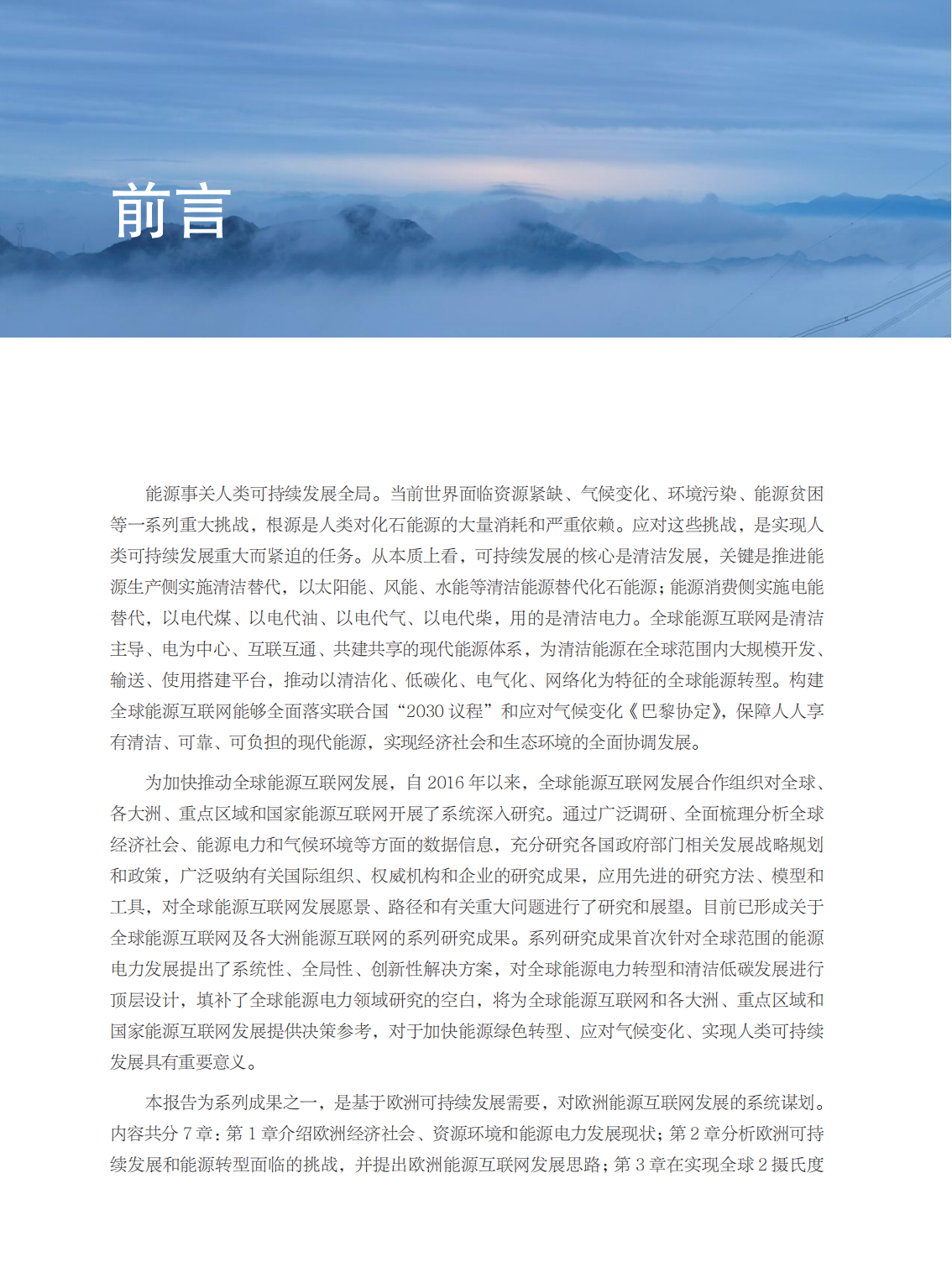 前言

能源事关人类可持续发展全局。当前世界面临资源紧缺、气候变化、环境污染、能源贫困等一系列重大挑战，根源是人类对化石能源的大量消耗和严重依赖。应对这些挑战，是实现人类可持续发展重大而紧迫的任务。从本质上看，可持续发展的核心是清洁发展，关键是推进能源生产侧实施清洁替代，以太阳能、风能、水能等清洁能源替代化石能源；能源消费侧实施电能替代，以电代煤、以电代油、以电代气、以电代柴，用的是清洁电力。全球能源互联网是清洁主导、电为中心、互联互通、共建共享的现代能源体系，为清洁能源在全球范围内大规模开发、输送、使用搭建平台，推动以清洁化、低碳化、电气化、网络化为特征的全球能源转型。构建全球能源互联网能够全面落实联合国“2030 议程”和应对气候变化《巴黎协定》，保障人人享有清洁、可靠、可负担的现代能源，实现经济社会和生态环境的全面协调发展。

为加快推动全球能源互联网发展，自 2016 年以来，全球能源互联网发展合作组织对全球、各大洲、重点区域和国家能源互联网开展了系统深入研究。通过广泛调研、全面梳理分析全球经济社会、能源电力和气候环境等方面的数据信息，充分研究各国政府部门相关发展战略规划和政策，广泛吸纳有关国际组织、权威机构和企业的研究成果，应用先进的研究方法、模型和工具，对全球能源互联网发展愿景、路径和有关重大问题进行了研究和展望。目前已形成关于全球能源互联网及各大洲能源互联网的系列研究成果。系列研究成果首次针对全球范围的能源电力发展提出了系统性、全局性、创新性解决方案，对全球能源电力转型和清洁低碳发展进行顶层设计，填补了全球能源电力领域研究的空白，将为全球能源互联网和各大洲、重点区域和国家能源互联网发展提供决策参考，对于加快能源绿色转型、应对气候变化、实现人类可持续发展具有重要意义。

本报告为系列成果之一，是基于欧洲可持续发展需要，对欧洲能源互联网发展的系统谋划。内容共分 7 章：第 1 章介绍欧洲经济社会、资源环境和能源电力发展现状；第 2 章分析欧洲可持续发展和能源转型面临的挑战，并提出欧洲能源互联网发展思路；第 3 章在实现全球 2 摄氏度